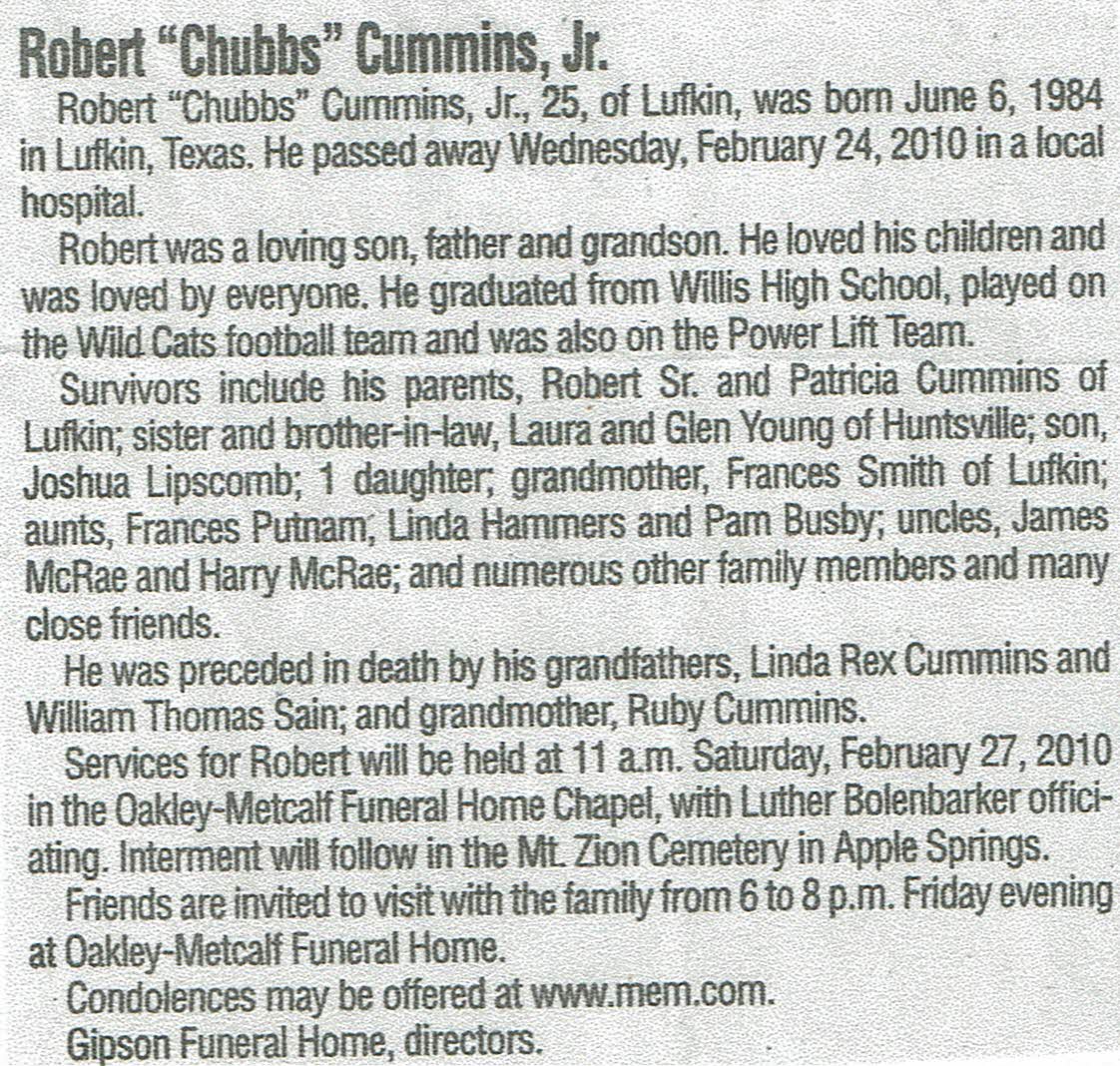 Robert "Chubbs" Cummins, Jr.

Robert "Chubbs" Cummins, Jr., 25, of Lufkin, was born June 6, 1984 in Lufkin, Texas. He passed away Wednesday, February 24, 2010 in a local hospital.

Robert was a loving son, father and grandson. He loved his children and was loved by everyone. He graduated from Willis High School, played on the Wild Cats football team and was also on the Power Lift Team.

Survivors include his parents, Robert Sr. and Patricia Cummins of Lufkin; sister and brother-in-law, Laura and Glen Young of Huntsville; son, Joshua Lipscomb; 1 daughter; grandmother, Frances Smith of Lufkin; aunts, Frances Putnam, Linda Hammers and Pam Busby; uncles, James McRae and Harry McRae; and numerous other family members and many close friends.

He was preceded in death by his grandfathers, Linda Rex Cummins and William Thomas Sain; and grandmother, Ruby Cummins.

Services for Robert will be held at 11 a.m. Saturday, February 27, 2010 in the Oakley-Metcalf Funeral Home Chapel, with Luther Bolenbarker officiating. Interment will follow in the Mt. Zion Cemetery in Apple Springs.

Friends are invited to visit with the family from 6 to 8 p.m. Friday evening at Oakley-Metcalf Funeral Home.

Condolences may be offered at www.mem.com.

Gipson Funeral Home, directors.